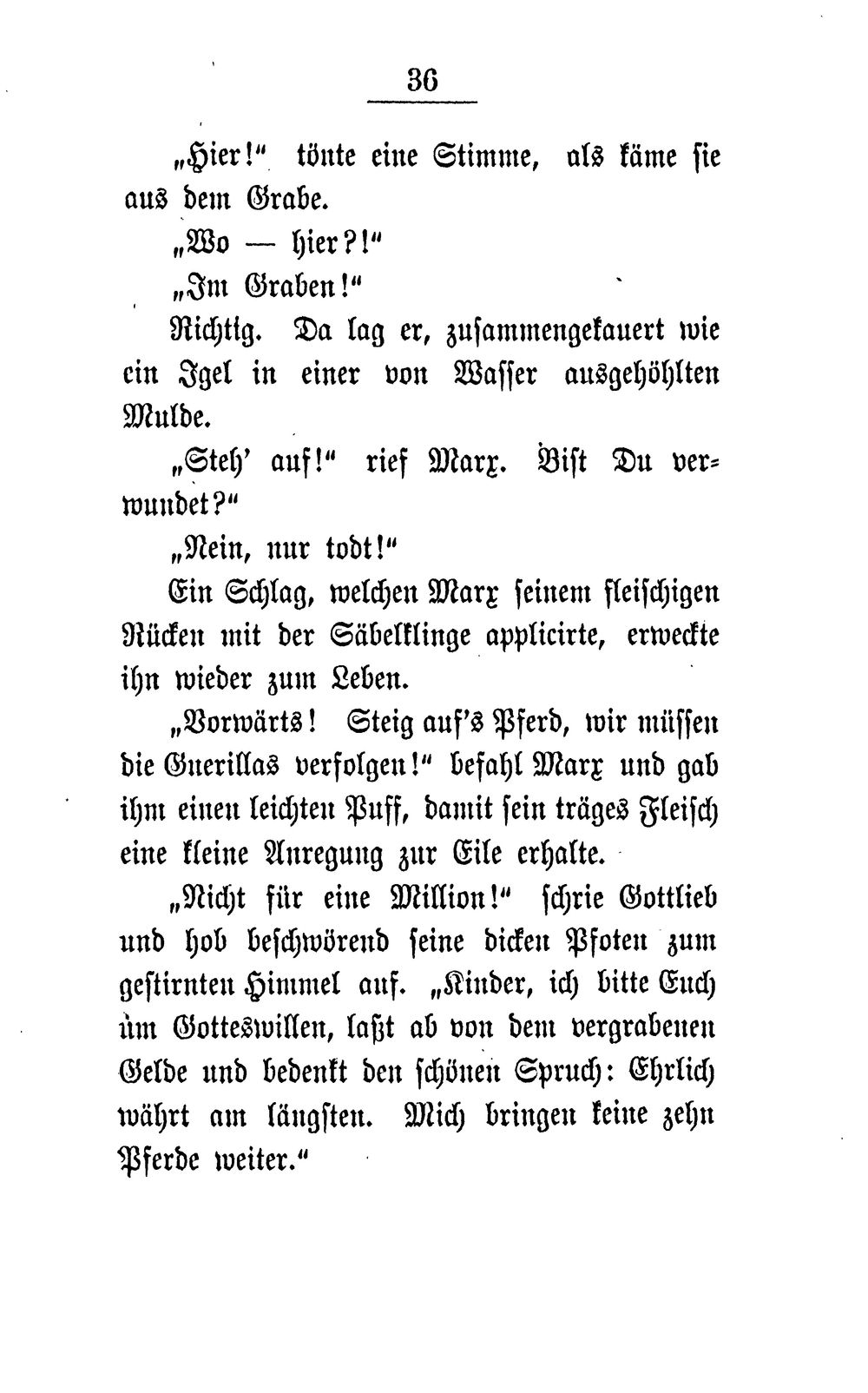 36

„Hier!“ tönte eine Stimme, als käme sie aus dem Grabe.

„Wo — hier?!“

„Im Graben!“

Richtig. Da lag er, zusammengekauert wie ein Igel in einer von Wasser ausgehöhlten Mulde.

„Steh' auf!“ rief Marx. Bist Du verwundet?“

„Nein, nur todt!“

Ein Schlag, welchen Marx seinem fleischigen Rücken mit der Säbelklinge applicirte, erweckte ihn wieder zum Leben.

„Vorwärts! Steig auf's Pferd, wir müssen die Guerillas verfolgen!“ befahl Marx und gab ihm einen leichten Puff, damit sein träges Fleisch eine kleine Anregung zur Eile erhalte.

„Nicht für eine Million!“ schrie Gottlieb und hob beschwörend seine dicken Pfoten zum gestirnten Himmel auf. „Kinder, ich bitte Euch um Gotteswillen, laßt ab von dem vergrabenen Gelde und bedenkt den schönen Spruch: Ehrlich währt am längsten. Mich bringen keine zehn Pferde weiter.“